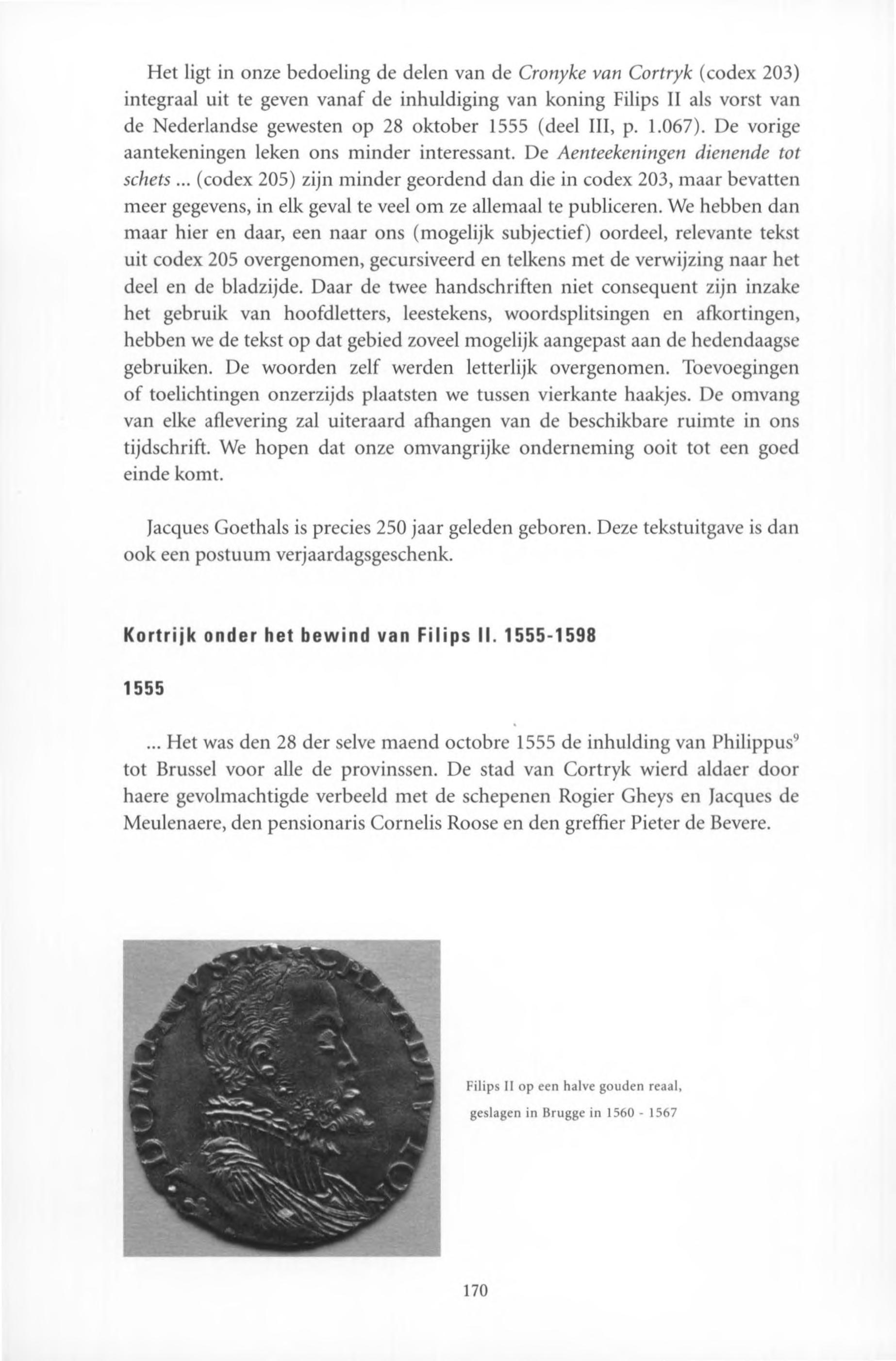 Het ligt in onze bedoeling de delen van de Cronyke van Cortryk (codex 203) integraal uit te geven vanaf de inhuldiging van koning Filips II als vorst van de Nederlandse gewesten op 28 oktober 1555 (deel III, p. 1.067). De vorige aantekeningen leken ons minder interessant. De Aenteekeningen dienende tot schets ... (codex 205) zijn minder geordend dan die in codex 203, maar bevatten meer gegevens, in elk geval te veel om ze allemaal te publiceren. We hebben dan maar hier en daar, een naar ons (mogelijk subjectief) oordeel, relevante tekst uit codex 205 overgenomen, gecursiveerd en telkens met de verwijzing naar het deel en de bladzijde. Daar de twee handschriften niet consequent zijn inzake het gebruik van hoofdletters, leestekens, woordsplitsingen en afkortingen, hebben we de tekst op dat gebied zoveel mogelijk aangepast aan de hedendaagse gebruiken. De woorden zelf werden letterlijk overgenomen. Toevoegingen of toelichtingen onzerzijds plaatsten we tussen vierkante haakjes. De omvang van elke aflevering zal uiteraard afhangen van de beschikbare ruimte in ons tijdschrift. We hopen dat onze omvangrijke onderneming ooit tot een goed einde komt.

Jacques Goethals is precies 250 jaar geleden geboren. Deze tekstuitgave is dan ook een postuum verjaardagsgeschenk.

Kortrijk onder het bewind van Filips II. 1555-1598

1555

... Het was den 28 der selve maend octobre 1555 de inhulding van Philippus$^9$ tot Brussel voor alle de provinssen. De stad van Cortryk wierd aldaer door haere gevolmachtigde verbeeld met de schepenen Rogier Gheys en Jacques de Meulenaere, den pensionaris Cornelis Roose en den greffier Pieter de Bevere.

Filips II op een halve gouden reaal, geslagen in Brugge in 1560 - 1567

170